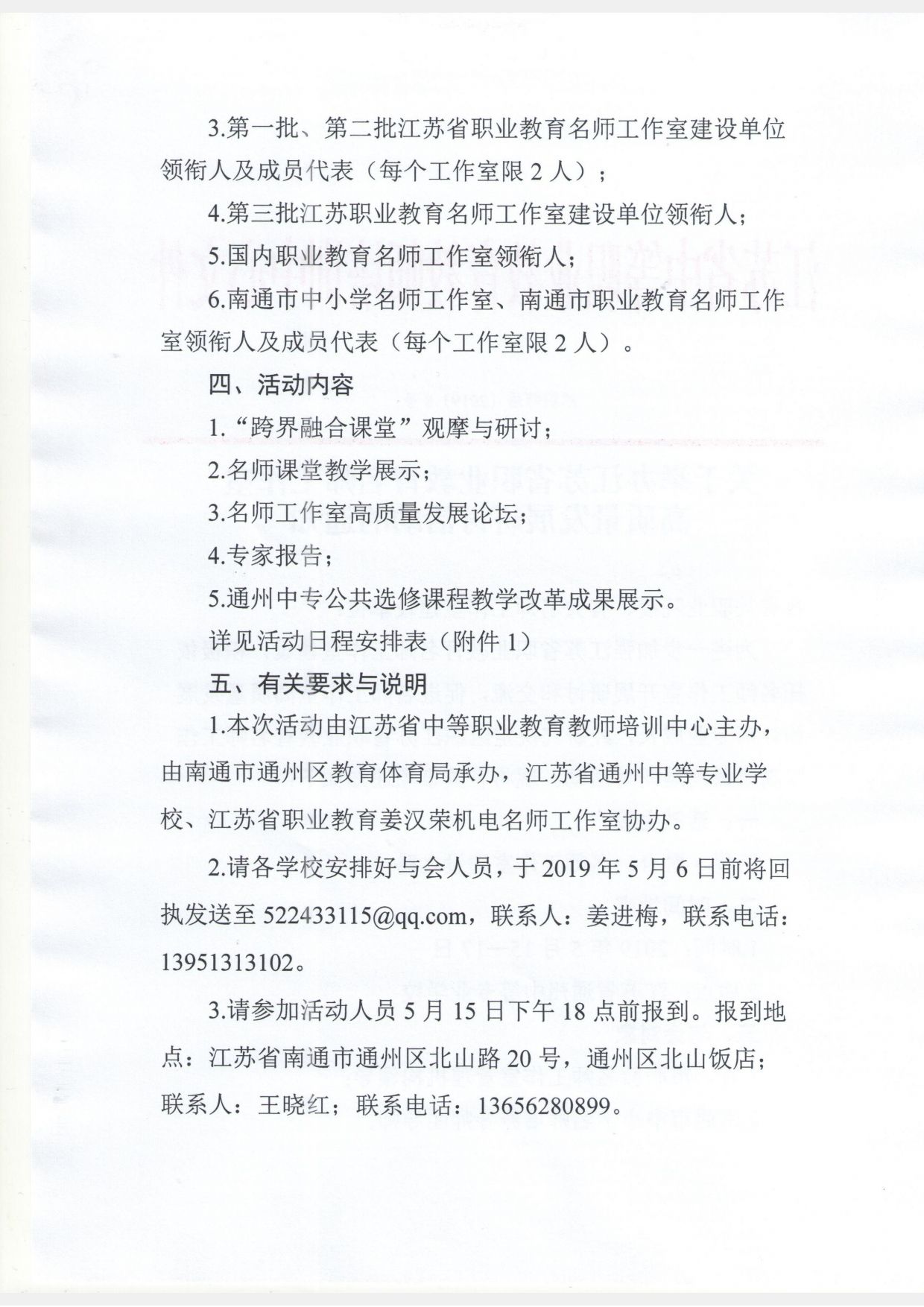 3.第一批、第二批江苏省职业教育名师工作室建设单位领衔人及成员代表（每个工作室限 2 人）；

4.第三批江苏职业教育名师工作室建设单位领衔人；

5.国内职业教育名师工作室领衔人；

6.南通市中小学名师工作室、南通市职业教育名师工作室领衔人及成员代表（每个工作室限 2 人）。

四、活动内容

1.“跨界融合课堂”观摩与研讨；

2.名师课堂教学展示；

3.名师工作室高质量发展论坛；

4.专家报告；

5.通州中专公共选修课程教学改革成果展示。

详见活动日程安排表（附件 1）

五、有关要求与说明

1.本次活动由江苏省中等职业教育教师培训中心主办，由南通市通州区教育体育局承办，江苏省通州中等专业学校、江苏省职业教育姜汉荣机电名师工作室协办。

2.请各学校安排好与会人员，于 2019 年 5 月 6 日前将回执发送至 522433115@qq.com，联系人：姜进梅，联系电话：13951313102。

3.请参加活动人员 5 月 15 日下午 18 点前报到。报到地点：江苏省南通市通州区北山路 20 号，通州区北山饭店；联系人：王晓红；联系电话：13656280899。